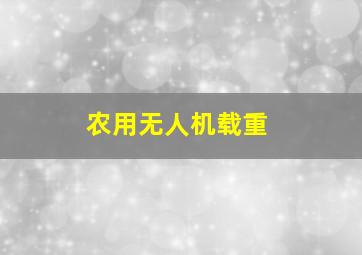 农用无人机载重